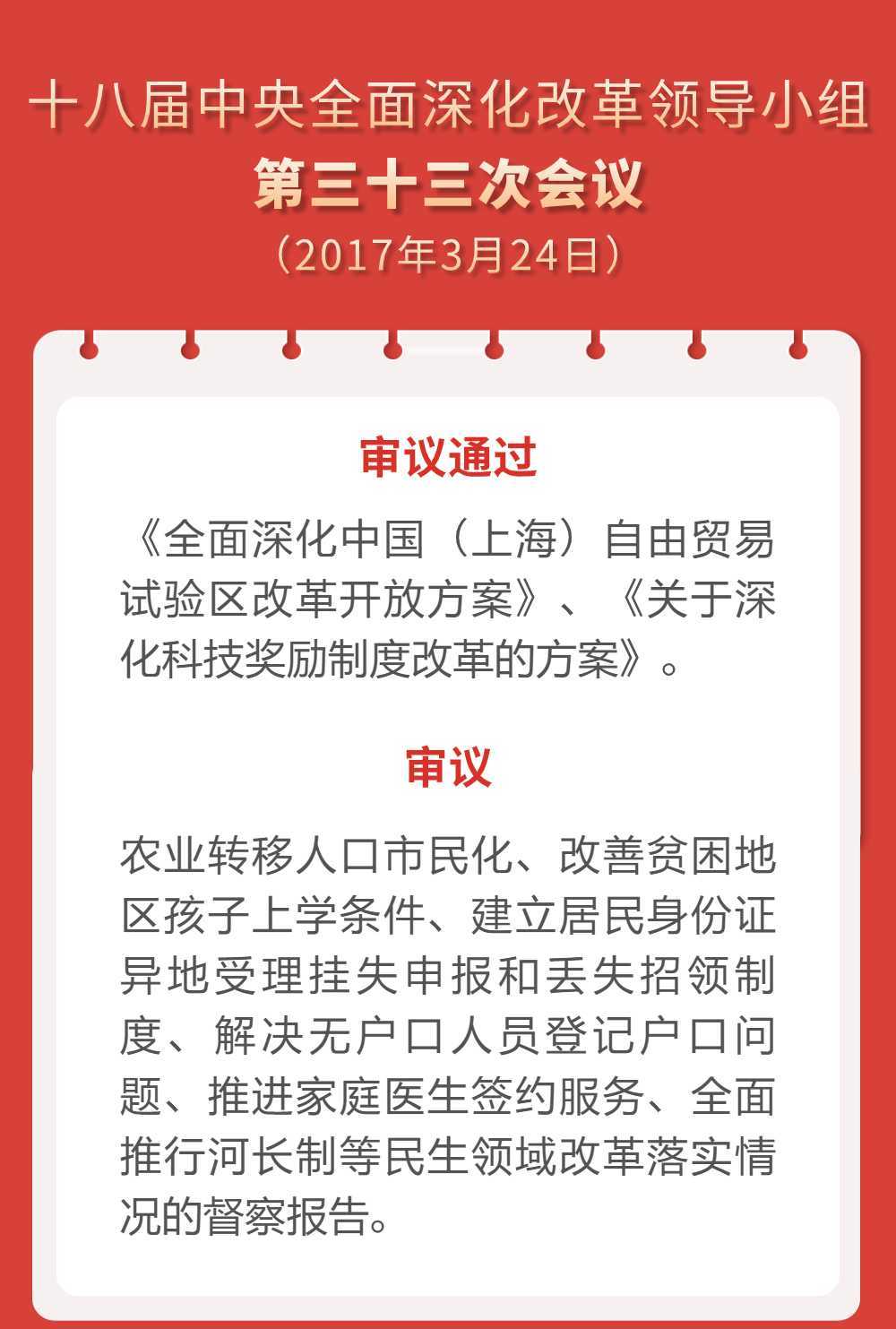 十八届中央全面深化改革领导小组
第三十三次会议
（2017年3月24日）

审议通过

《全面深化中国（上海）自由贸易试验区改革开放方案》、《关于深化科技奖励制度改革的方案》。

审议

农业转移人口市民化、改善贫困地区孩子上学条件、建立居民身份证异地受理挂失申报和丢失招领制度、解决无户口人员登记户口问题、推进家庭医生签约服务、全面推行河长制等民生领域改革落实情况的督察报告。